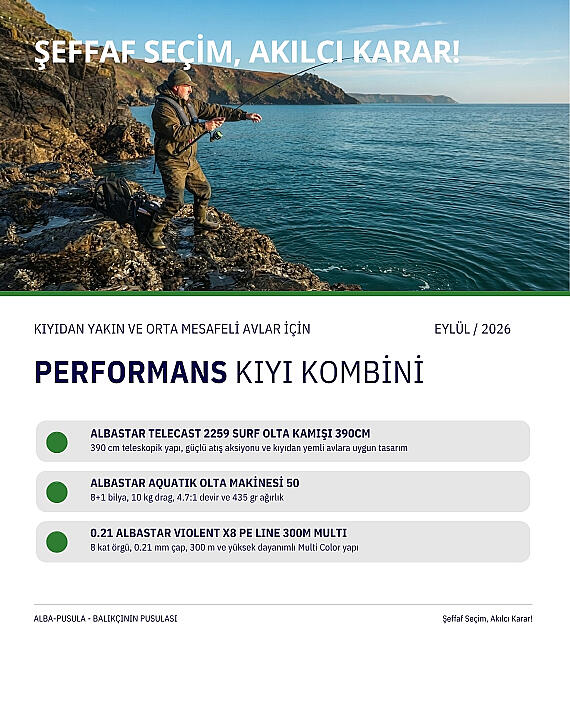 ŞEFFAF SEÇİM, AKILCI KARAR!

KIYIDAN YAKIN VE ORTA MESAFELİ AVLAR İÇİN

EYLÜL / 2026

PERFORMANS KIYI KOMBİNİ

ALBASTAR TELECAST 2259 SURF OLTA KAMIŞI 390CM
390 cm teleskopik yapı, güçlü atış aksiyonu ve kıyıdan yemli avlara uygun tasarım

ALBASTAR AQUATIK OLTA MAKİNESİ 50
8+1 bilya, 10 kg drag, 4.7:1 devir ve 435 gr ağırlık

0.21 ALBASTAR VIOLENT X8 PE LINE 300M MULTI
8 kat örgü, 0.21 mm çap, 300 m ve yüksek dayanımlı Multi Color yapı

ALBA-PUSULA - BALIKÇININ PUSULASI

Şeffaf Seçim, Akılcı Karar!